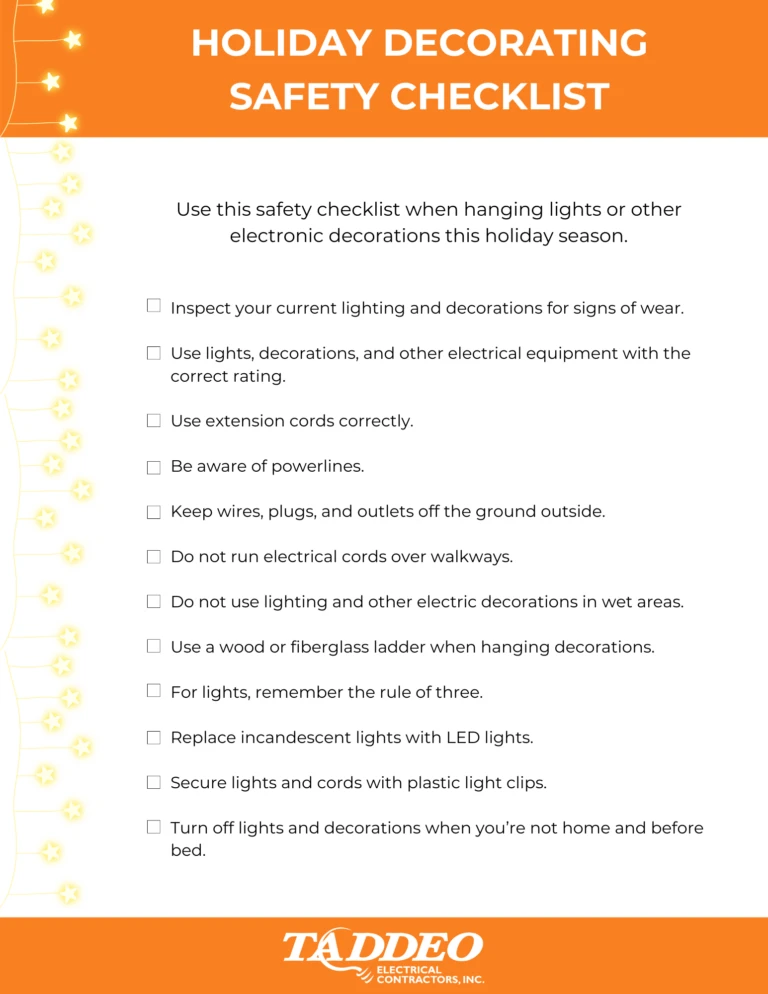 HOLIDAY DECORATING SAFETY CHECKLIST

Use this safety checklist when hanging lights or other electronic decorations this holiday season.

☐ Inspect your current lighting and decorations for signs of wear.

☐ Use lights, decorations, and other electrical equipment with the correct rating.

☐ Use extension cords correctly.

☐ Be aware of powerlines.

☐ Keep wires, plugs, and outlets off the ground outside.

☐ Do not run electrical cords over walkways.

☐ Do not use lighting and other electric decorations in wet areas.

☐ Use a wood or fiberglass ladder when hanging decorations.

☐ For lights, remember the rule of three.

☐ Replace incandescent lights with LED lights.

☐ Secure lights and cords with plastic light clips.

☐ Turn off lights and decorations when you're not home and before bed.

TADDEO
ELECTRICAL CONTRACTORS, INC.